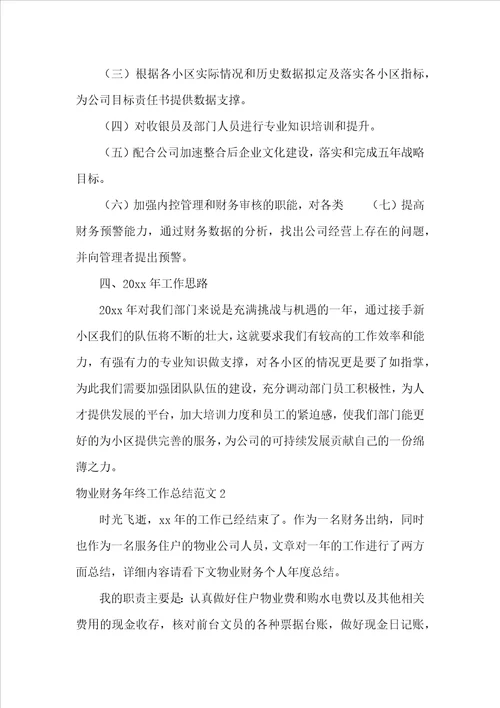 （三）根据各小区实际情况和历史数据拟定及落实各小区指标，为公司目标责任书提供数据支撑。

（四）对收银员及部门人员进行专业知识培训和提升。

（五）配合公司加速整合后企业文化建设，落实和完成五年战略目标。

（六）加强内控管理和财务审核的职能，对各类　（七）提高财务预警能力，通过财务数据的分析，找出公司经营上存在的问题，并向管理者提出预警。

四、20xx 年工作思路

20xx 年对我们部门来说是充满挑战与机遇的一年，通过接手新小区我们的队伍将不断的壮大，这就要求我们有较高的工作效率和能力，有强有力的专业知识做支撑，对各小区的情况更是要了如指掌，为此我们需要加强团队队伍的建设，充分调动部门员工积极性，为人才提供发展的平台，加大培训力度和员工的紧迫感，使我们部门能更好的为小区提供完善的服务，为公司的可持续发展贡献自己的一份绵薄之力。

物业财务年终工作总结范文 2

时光飞逝，xx 年的工作已经结束了。作为一名财务出纳，同时也作为一名服务住户的物业公司人员，文章对一年的工作进行了两方面总结，详细内容请看下文物业财务个人年度总结。

我的职责主要是：认真做好住户物业费和购水电费以及其他相关费用的现金收存，核对前台文员的各种票据台账，做好现金日记账，